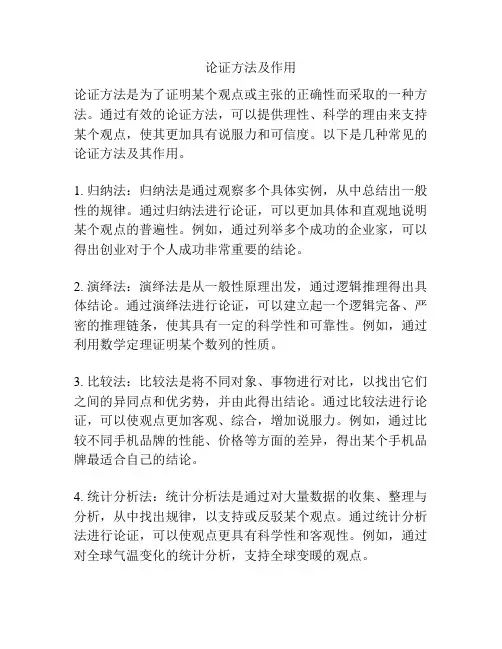 论证方法及作用

论证方法是为了证明某个观点或主张的正确性而采取的一种方法。通过有效的论证方法，可以提供理性、科学的理由来支持某个观点，使其更加具有说服力和可信度。以下是几种常见的论证方法及其作用。

1. 归纳法：归纳法是通过观察多个具体实例，从中总结出一般性的规律。通过归纳法进行论证，可以更加具体和直观地说明某个观点的普遍性。例如，通过列举多个成功的企业家，可以得出创业对于个人成功非常重要的结论。

2. 演绎法：演绎法是从一般性原理出发，通过逻辑推理得出具体结论。通过演绎法进行论证，可以建立起一个逻辑完备、严密的推理链条，使其具有一定的科学性和可靠性。例如，通过利用数学定理证明某个数列的性质。

3. 比较法：比较法是将不同对象、事物进行对比，以找出它们之间的异同点和优劣势，并由此得出结论。通过比较法进行论证，可以使观点更加客观、综合，增加说服力。例如，通过比较不同手机品牌的性能、价格等方面的差异，得出某个手机品牌最适合自己的结论。

4. 统计分析法：统计分析法是通过对大量数据的收集、整理与分析，从中找出规律，以支持或反驳某个观点。通过统计分析法进行论证，可以使观点更具有科学性和客观性。例如，通过对全球气温变化的统计分析，支持全球变暖的观点。